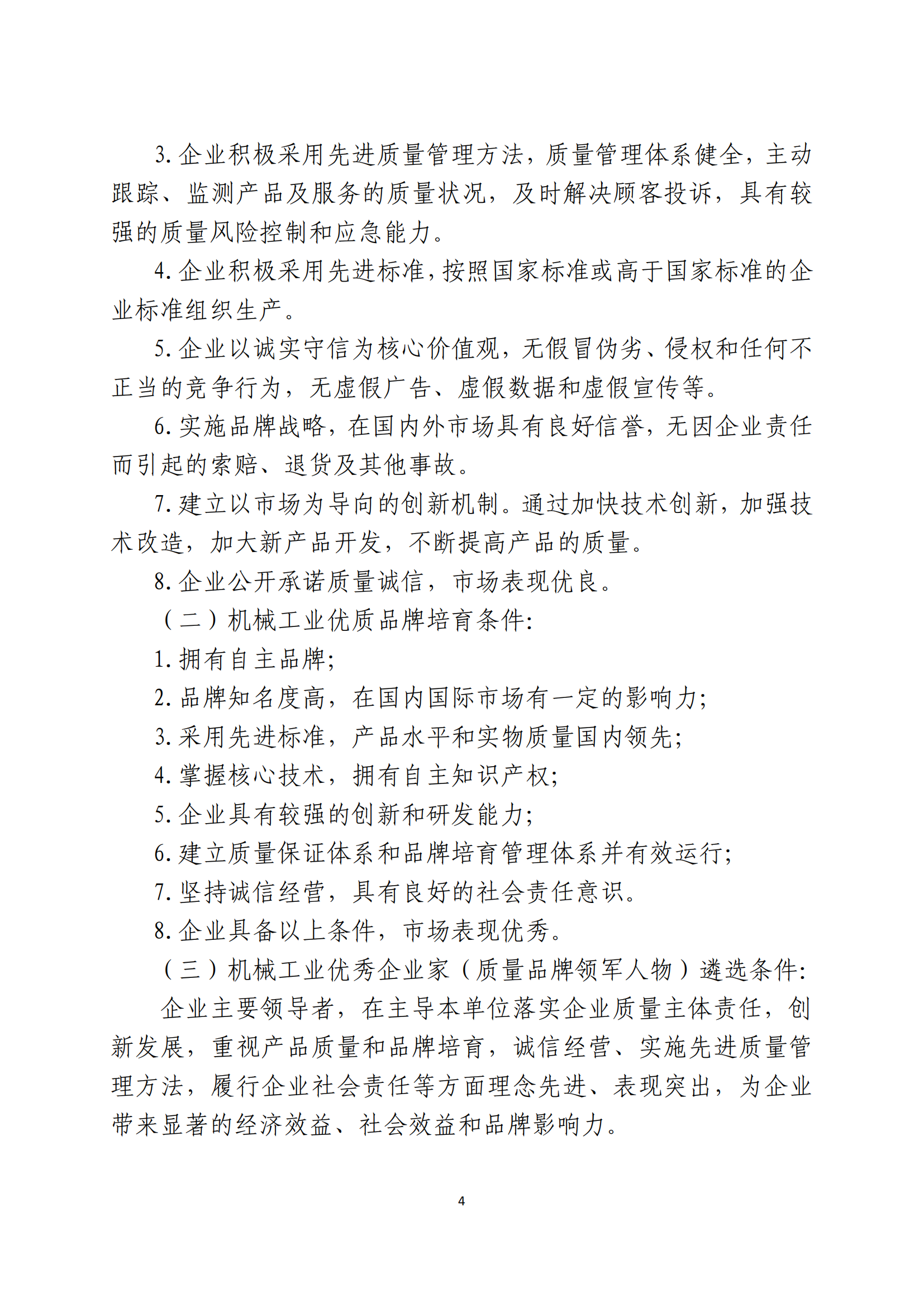 3. 企业积极采用先进质量管理方法，质量管理体系健全，主动跟踪、监测产品及服务的质量状况，及时解决顾客投诉，具有较强的质量风险控制和应急能力。

4. 企业积极采用先进标准，按照国家标准或高于国家标准的企业标准组织生产。

5. 企业以诚实守信为核心价值观，无假冒伪劣、侵权和任何不正当的竞争行为，无虚假广告、虚假数据和虚假宣传等。

6. 实施品牌战略，在国内外市场具有良好信誉，无因企业责任而引起的索赔、退货及其他事故。

7. 建立以市场为导向的创新机制。通过加快技术创新，加强技术改造，加大新产品开发，不断提高产品的质量。

8. 企业公开承诺质量诚信，市场表现优良。

（二）机械工业优质品牌培育条件:

1. 拥有自主品牌;

2. 品牌知名度高，在国内国际市场有一定的影响力;

3. 采用先进标准，产品水平和实物质量国内领先;

4. 掌握核心技术，拥有自主知识产权;

5. 企业具有较强的创新和研发能力;

6. 建立质量保证体系和品牌培育管理体系并有效运行;

7. 坚持诚信经营，具有良好的社会责任意识。

8. 企业具备以上条件，市场表现优秀。

（三）机械工业优秀企业家（质量品牌领军人物）遴选条件:

企业主要领导者，在主导本单位落实企业质量主体责任，创新发展，重视产品质量和品牌培育，诚信经营、实施先进质量管理方法，履行企业社会责任等方面理念先进、表现突出，为企业带来显著的经济效益、社会效益和品牌影响力。

4